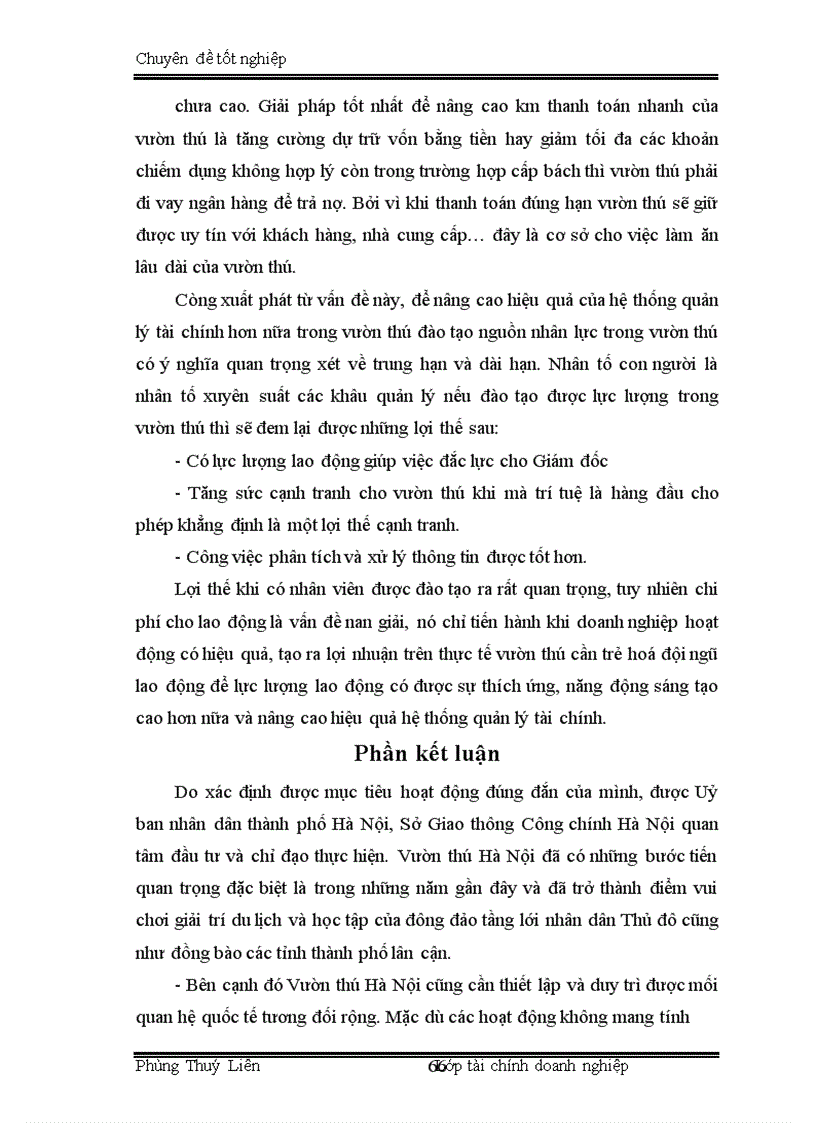 Chuyên đề tốt nghiệp

chưa cao. Giải pháp tốt nhất để nâng cao km thanh toán nhanh của vườn thú là tăng cường dự trữ vốn bằng tiền hay giảm tối đa các khoản chiếm dụng không hợp lý còn trong trường hợp cấp bách thì vườn thú phải đi vay ngân hàng để trả nợ. Bởi vì khi thanh toán đúng hạn vườn thú sẽ giữ được uy tín với khách hàng, nhà cung cấp… đây là cơ sở cho việc làm ăn lâu dài của vườn thú.

Còng xuất phát từ vấn đề này, để nâng cao hiệu quả của hệ thống quản lý tài chính hơn nữa trong vườn thú đào tạo nguồn nhân lực trong vườn thú có ý nghĩa quan trọng xét về trung hạn và dài hạn. Nhân tố con người là nhân tố xuyên suất các khâu quản lý nếu đào tạo được lực lượng trong vườn thú thì sẽ đem lại được những lợi thế sau:

- Có lực lượng lao động giúp việc đắc lực cho Giám đốc

- Tăng sức cạnh tranh cho vườn thú khi mà trí tuệ là hàng đầu cho phép khẳng định là một lợi thế cạnh tranh.

- Công việc phân tích và xử lý thông tin được tốt hơn.

Lợi thế khi có nhân viên được đào tạo ra rất quan trọng, tuy nhiên chi phí cho lao động là vấn đề nan giải, nó chỉ tiến hành khi doanh nghiệp hoạt động có hiệu quả, tạo ra lợi nhuận trên thực tế vườn thú cần trẻ hoá đội ngũ lao động để lực lượng lao động có được sự thích ứng, năng động sáng tạo cao hơn nữa và nâng cao hiệu quả hệ thống quản lý tài chính.

Phần kết luận

Do xác định được mục tiêu hoạt động đúng đắn của mình, được Uỷ ban nhân dân thành phố Hà Nội, Sở Giao thông Công chính Hà Nội quan tâm đầu tư và chỉ đạo thực hiện. Vườn thú Hà Nội đã có những bước tiến quan trọng đặc biệt là trong những năm gần đây và đã trở thành điểm vui chơi giải trí du lịch và học tập của đông đảo tầng lới nhân dân Thủ đô cũng như đồng bào các tỉnh thành phố lân cận.

- Bên cạnh đó Vườn thú Hà Nội cũng cần thiết lập và duy trì được mối quan hệ quốc tế tương đối rộng. Mặc dù các hoạt động không mang tính

Phùng Thuý Liên 66ớp tài chính doanh nghiệp